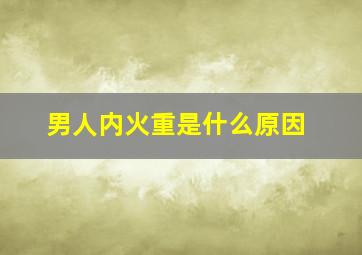 男人内火重是什么原因